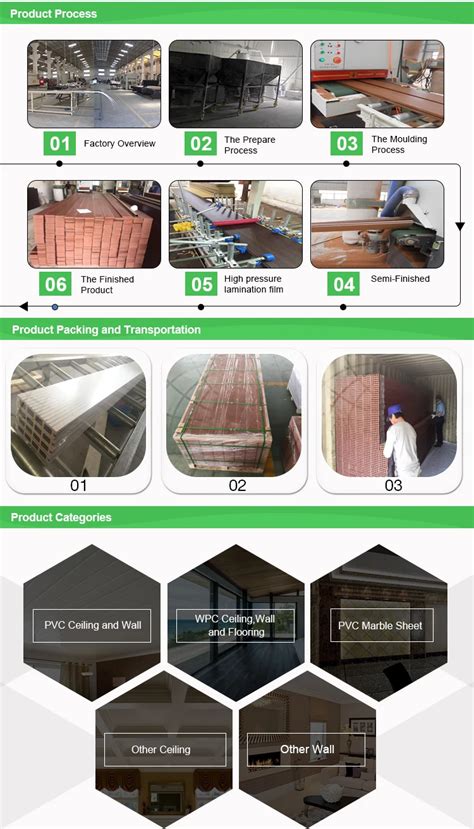 Product Process

01 Factory Overview

02 The Prepare Process

03 The Moulding Process

06 The Finished Product

05 High pressure lamination film

04 Semi-Finished

Product Packing and Transportation

01

02

03

Product Categories

PVC Ceiling and Wall

WPC Ceiling,Wall and Flooring

PVC Marble Sheet

Other Ceiling

Other Wall